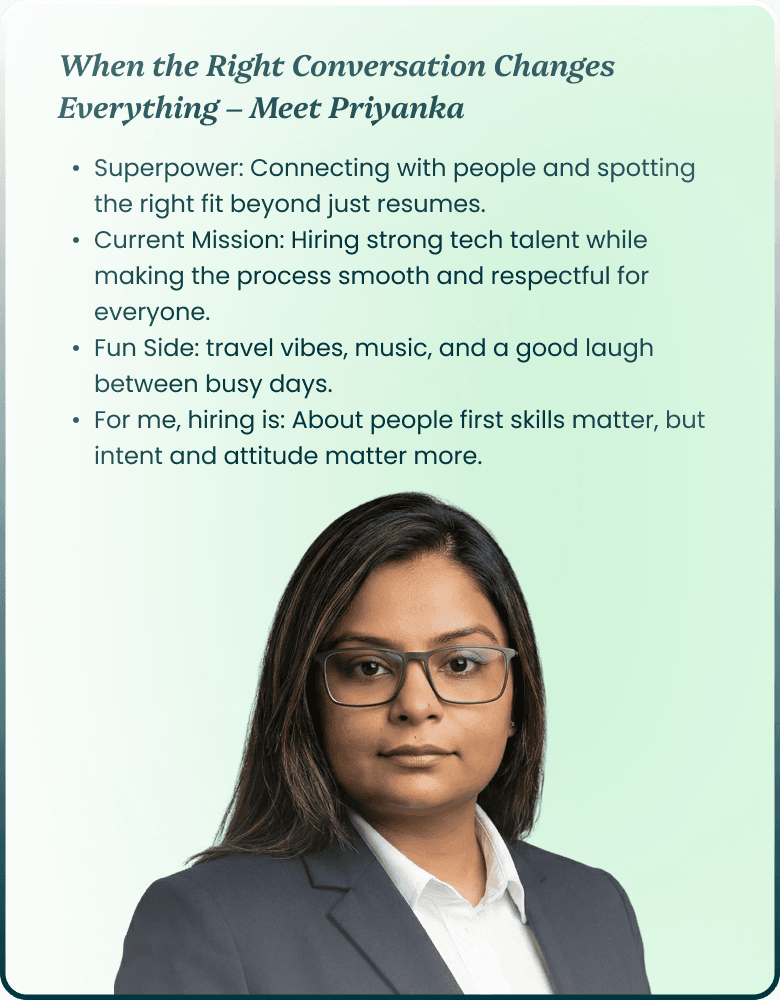 When the Right Conversation Changes Everything – Meet Priyanka

• Superpower: Connecting with people and spotting the right fit beyond just resumes.
• Current Mission: Hiring strong tech talent while making the process smooth and respectful for everyone.
• Fun Side: travel vibes, music, and a good laugh between busy days.
• For me, hiring is: About people first skills matter, but intent and attitude matter more.